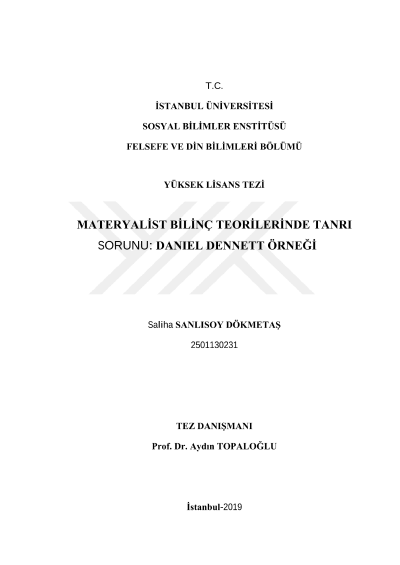 T.C.

İSTANBUL ÜNİVERSİTESİ

SOSYAL BİLİMLER ENSTİTÜSÜ

FELSEFE VE DİN BİLİMLERİ BÖLÜMÜ

YÜKSEK LİSANS TEZİ

MATERYALİST BİLİNÇ TEORİLERİNDE TANRI SORUNU: DANIEL DENNETT ÖRNEĞİ

Saliha SANLISOY DÖKMETAŞ

2501130231

TEZ DANIŞMANI

Prof. Dr. Aydın TOPALOĞLU

İstanbul-2019